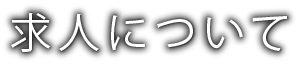 求人について